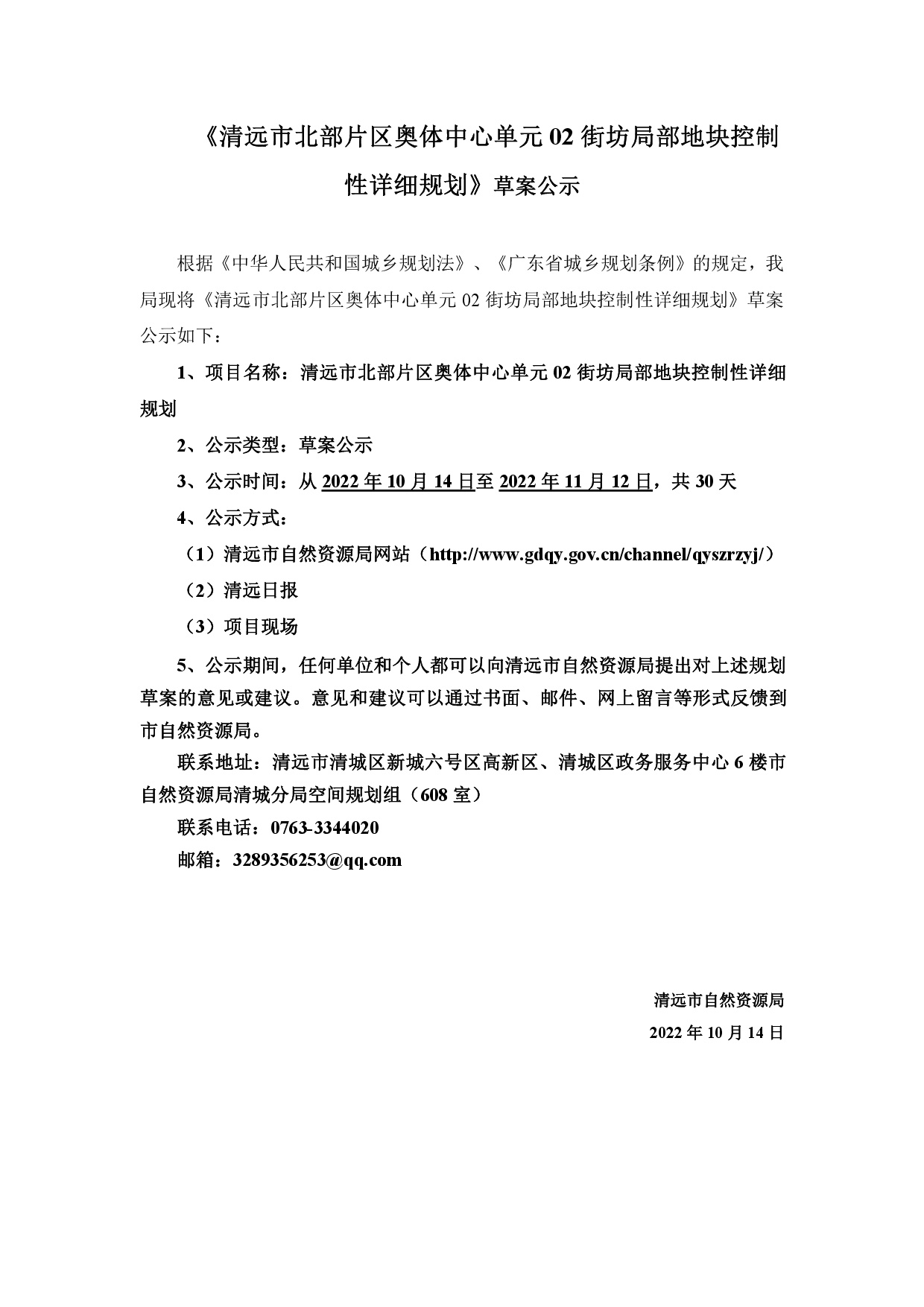 《清远市北部片区奥体中心单元 02 街坊局部地块控制性详细规划》草案公示

根据《中华人民共和国城乡规划法》、《广东省城乡规划条例》的规定，我局现将《清远市北部片区奥体中心单元 02 街坊局部地块控制性详细规划》草案公示如下：

1、项目名称：清远市北部片区奥体中心单元 02 街坊局部地块控制性详细规划

2、公示类型：草案公示

3、公示时间：从 2022 年 10 月 14 日至 2022 年 11 月 12 日，共 30 天

4、公示方式：

（1）清远市自然资源局网站（http://www.gdqy.gov.cn/channel/qyszrzyj/）

（2）清远日报

（3）项目现场

5、公示期间，任何单位和个人都可以向清远市自然资源局提出对上述规划草案的意见或建议。意见和建议可以通过书面、邮件、网上留言等形式反馈到市自然资源局。

联系地址：清远市清城区新城六号区高新区、清城区政务服务中心 6 楼市自然资源局清城分局空间规划组（608 室）

联系电话：0763-3344020

邮箱：3289356253@qq.com

清远市自然资源局

2022 年 10 月 14 日